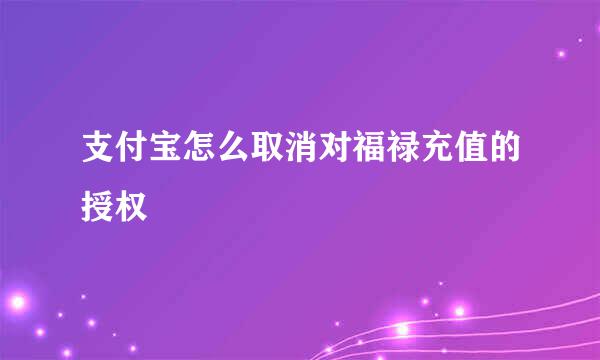 支付宝怎么取消对福禄充值的授权